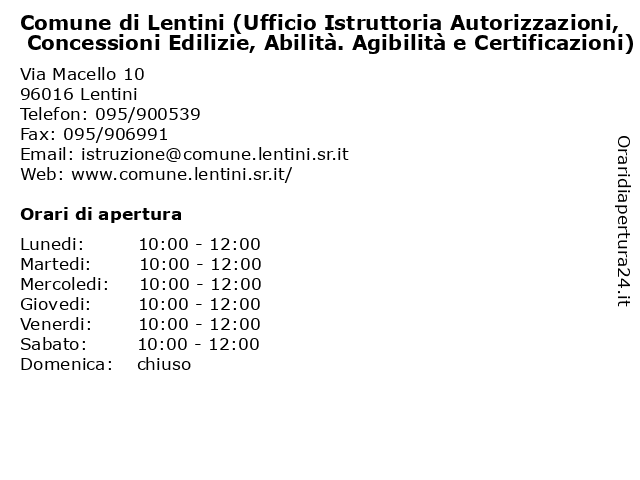 Comune di Lentini (Ufficio Istruttoria Autorizzazioni, Concessioni Edilizie, Abilità. Agibilità e Certificazioni)

Via Macello 10
96016 Lentini
Telefon: 095/900539
Fax: 095/906991
Email: istruzione@comune.lentini.sr.it
Web: www.comune.lentini.sr.it/

Orari di apertura

| | |
|---|---|
| Lunedi: | 10:00 - 12:00 |
| Martedi: | 10:00 - 12:00 |
| Mercoledi: | 10:00 - 12:00 |
| Giovedi: | 10:00 - 12:00 |
| Venerdi: | 10:00 - 12:00 |
| Sabato: | 10:00 - 12:00 |
| Domenica: | chiuso |

Oraridiapertura24.it